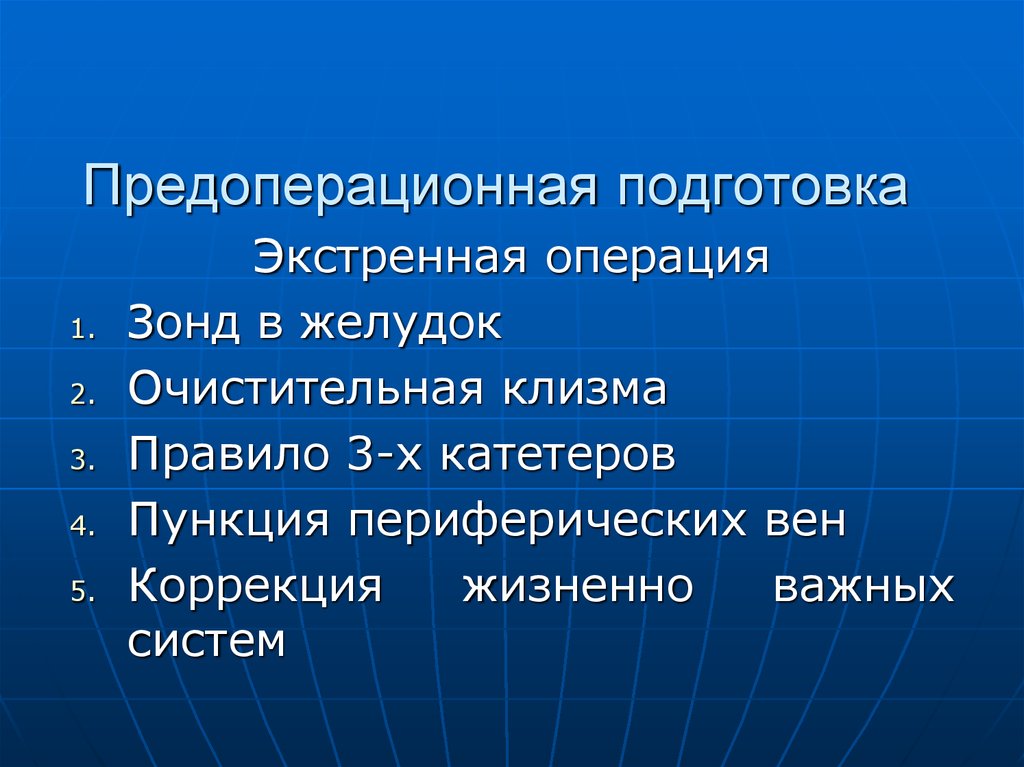 Предоперационная подготовка

Экстренная операция

1. Зонд в желудок
2. Очистительная клизма
3. Правило 3-х катетеров
4. Пункция периферических вен
5. Коррекция жизненно важных систем